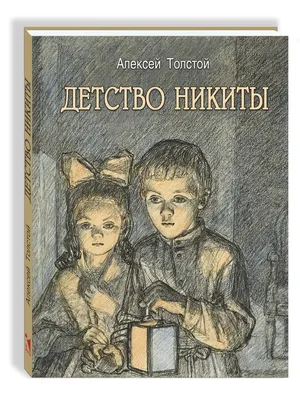 Алексей Толстой
ДЕТСТВО НИКИТЫ

ДЕТСТВО НИКИТЫ
Алексей Толстой